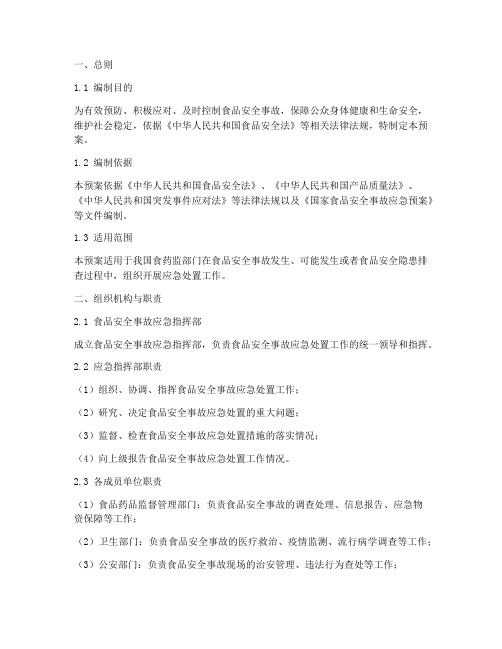 一、总则

1.1 编制目的

为有效预防、积极应对、及时控制食品安全事故，保障公众身体健康和生命安全，维护社会稳定，依据《中华人民共和国食品安全法》等相关法律法规，特制定本预案。

1.2 编制依据

本预案依据《中华人民共和国食品安全法》、《中华人民共和国产品质量法》、《中华人民共和国突发事件应对法》等法律法规以及《国家食品安全事故应急预案》等文件编制。

1.3 适用范围

本预案适用于我国食药监部门在食品安全事故发生、可能发生或者食品安全隐患排查过程中，组织开展应急处置工作。

二、组织机构与职责

2.1 食品安全事故应急指挥部

成立食品安全事故应急指挥部，负责食品安全事故应急处置工作的统一领导和指挥。

2.2 应急指挥部职责

（1）组织、协调、指挥食品安全事故应急处置工作；

（2）研究、决定食品安全事故应急处置的重大问题；

（3）监督、检查食品安全事故应急处置措施的落实情况；

（4）向上级报告食品安全事故应急处置工作情况。

2.3 各成员单位职责

（1）食品药品监督管理部门：负责食品安全事故的调查处理、信息报告、应急物资保障等工作；

（2）卫生部门：负责食品安全事故的医疗救治、疫情监测、流行病学调查等工作；

（3）公安部门：负责食品安全事故现场的治安管理、违法行为查处等工作；